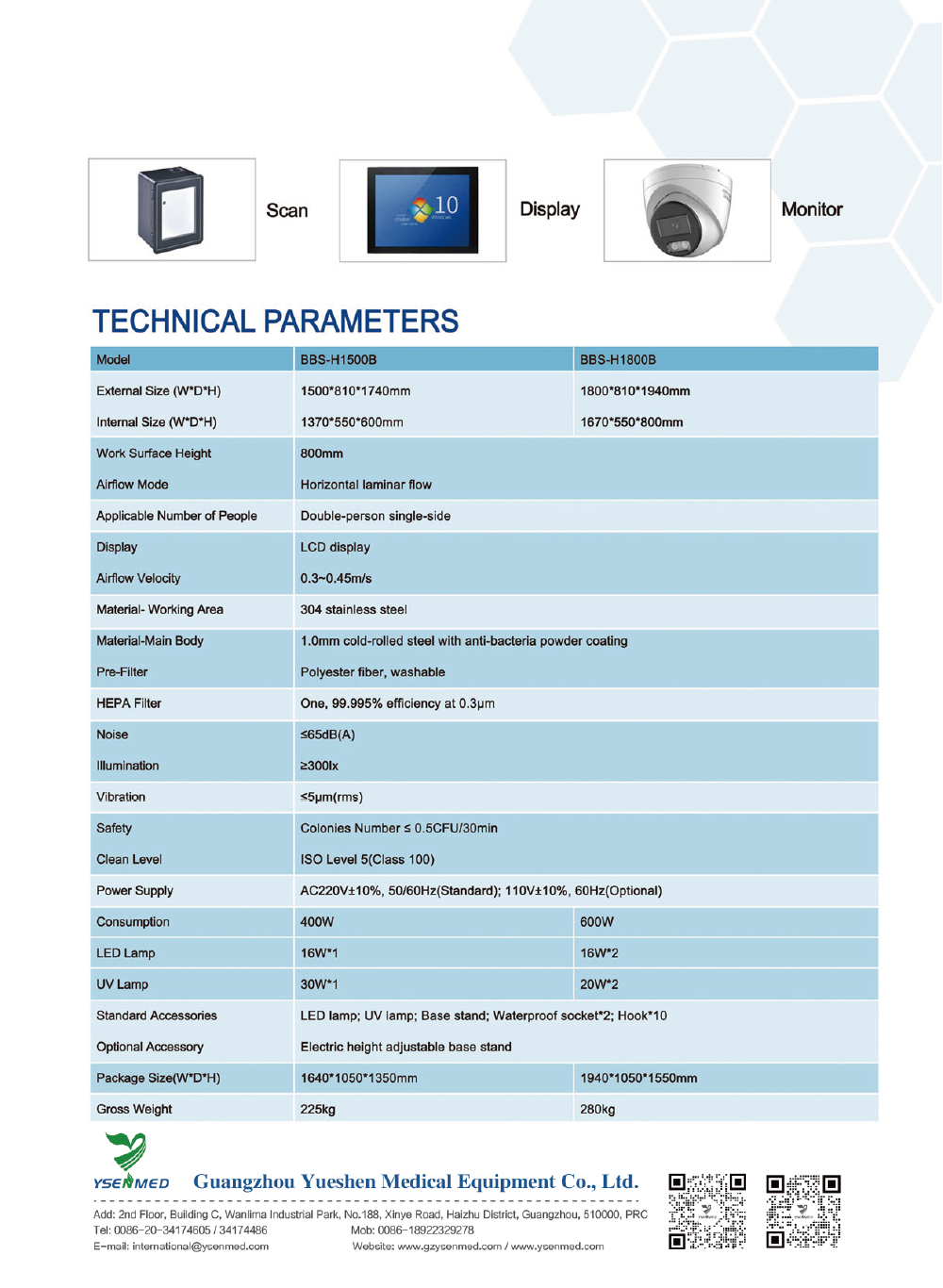 Scan

10

Display

Monitor

TECHNICAL PARAMETERS

| Model | BBS-H1500B | BBS-H1800B |
|---|---|---|
| External Size (W*D*H) | 1500*810*1740mm | 1800*810*1940mm |
| Internal Size (W*D*H) | 1370*550*600mm | 1670*550*800mm |
| Work Surface Height | 800mm | |
| Airflow Mode | Horizontal laminar flow | |
| Applicable Number of People | Double-person single-side | |
| Display | LCD display | |
| Airflow Velocity | 0.3~0.45m/s | |
| Material- Working Area | 304 stainless steel | |
| Material-Main Body | 1.0mm cold-rolled steel with anti-bacteria powder coating | |
| Pre-Filter | Polyester fiber, washable | |
| HEPA Filter | One, 99.995% efficiency at 0.3μm | |
| Noise | ≤65dB(A) | |
| Illumination | ≥300lx | |
| Vibration | <5μm(rms) | |
| Safety | Colonies Number ≤ 0.5CFU/30min | |
| Clean Level | ISO Level 5(Class 100) | |
| Power Supply | AC220V±10%, 50/60Hz(Standard); 110V±10%, 60Hz(Optional) | |
| Consumption | 400W | 600W |
| LED Lamp | 16W*1 | 16W*2 |
| UV Lamp | 30W*1 | 20W*2 |
| Standard Accessories | LED lamp; UV lamp; Base stand; Waterproof socket*2; Hook*10 | |
| Optional Accessory | Electric height adjustable base stand | |
| Package Size(W*D*H) | 1640*1050*1350mm | 1940*1050*1550mm |
| Gross Weight | 225kg | 280kg |

YSENMED Guangzhou Yueshen Medical Equipment Co., Ltd.

Add: 2nd Floor, Building C, Wanlima Industrial Park, No.188, Xinye Road, Haizhu District, Guangzhou, 510000, PRC
Tel: 0086-20-34174605 / 34174486
Mob: 0086-18922329278
E-mail: international@ysenmed.com
Website: www.gzysenmed.com / www.ysenmed.com